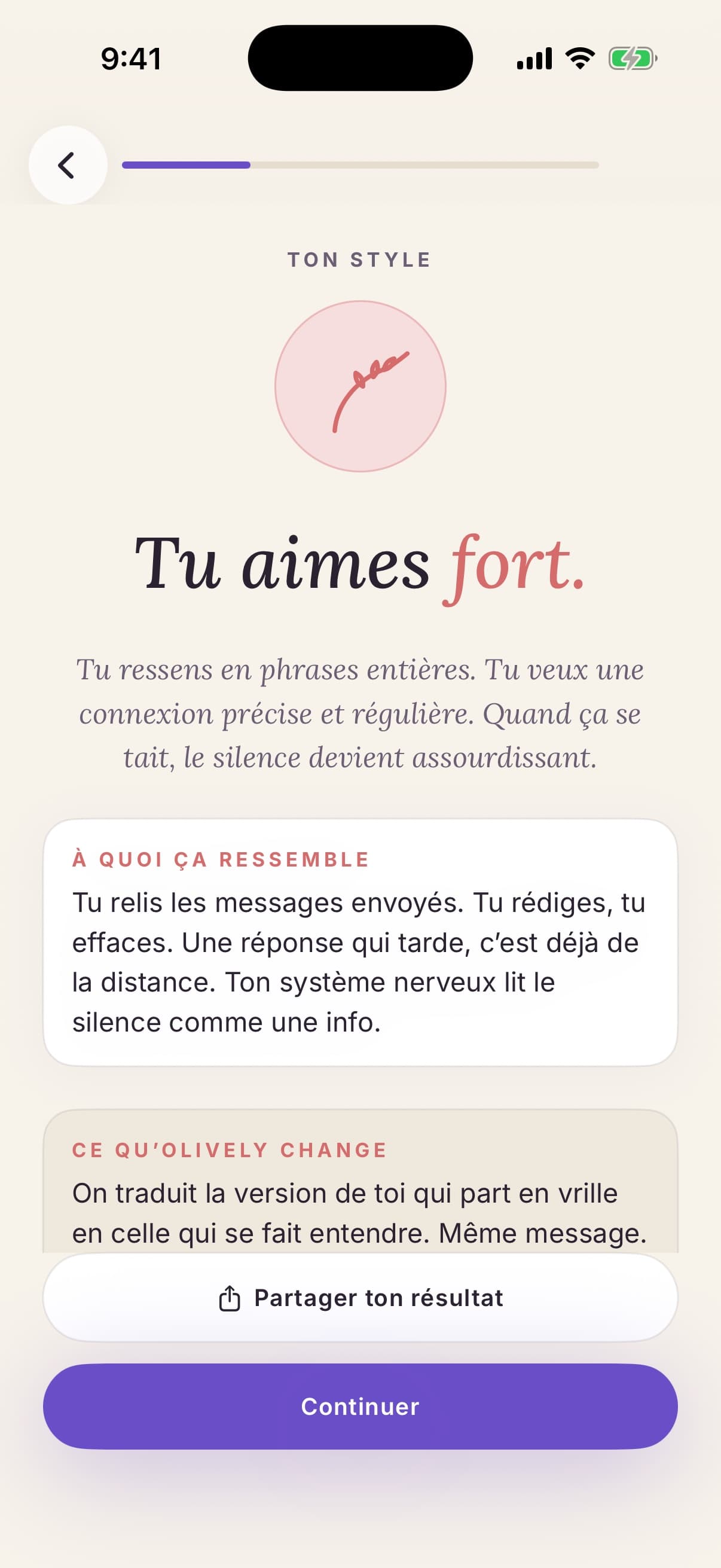 9:41

TON STYLE

Tu aimes fort.

Tu ressens en phrases entières. Tu veux une connexion précise et régulière. Quand ça se tait, le silence devient assourdissant.

À QUOI ÇA RESSEMBLE

Tu relis les messages envoyés. Tu rédiges, tu effaces. Une réponse qui tarde, c'est déjà de la distance. Ton système nerveux lit le silence comme une info.

CE QU'OLIVELY CHANGE

On traduit la version de toi qui part en vrille en celle qui se fait entendre. Même message.

Partager ton résultat

Continuer